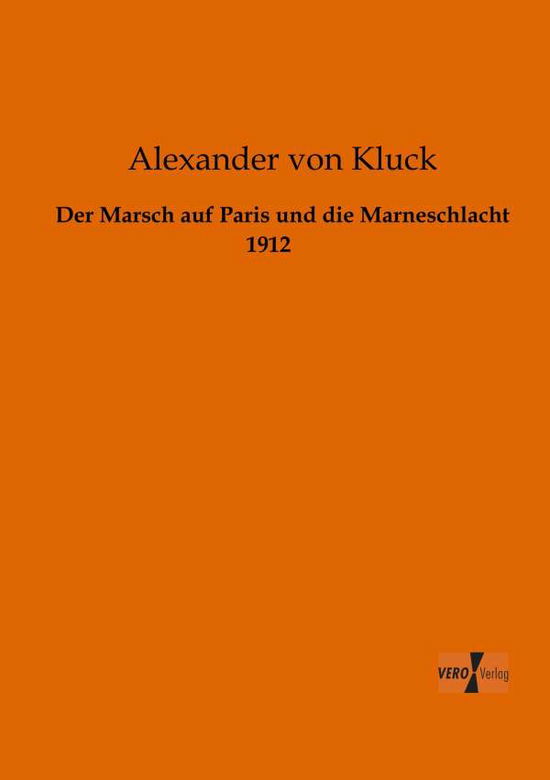 Alexander von Kluck

Der Marsch auf Paris und die Marneschlacht
1912

VERO Verlag